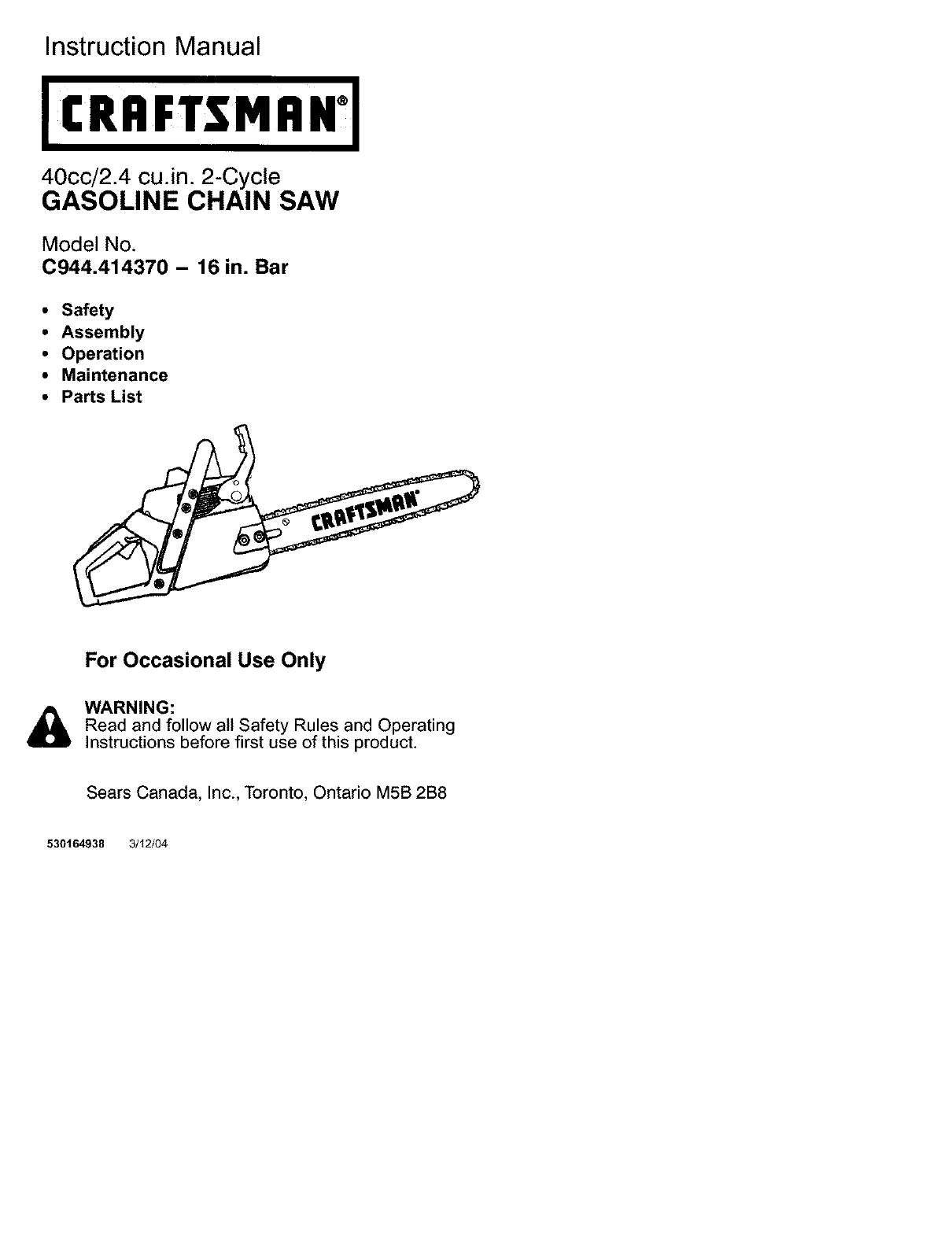 Instruction Manual

CRAFTSMAN®

40cc/2.4 cu.in. 2-Cycle
GASOLINE CHAIN SAW

Model No.
C944.414370 – 16 in. Bar

• Safety
• Assembly
• Operation
• Maintenance
• Parts List

CRAFTSMAN®

For Occasional Use Only

WARNING:
Read and follow all Safety Rules and Operating Instructions before first use of this product.

Sears Canada, Inc., Toronto, Ontario M5B 2B8

530164938 3/12/04